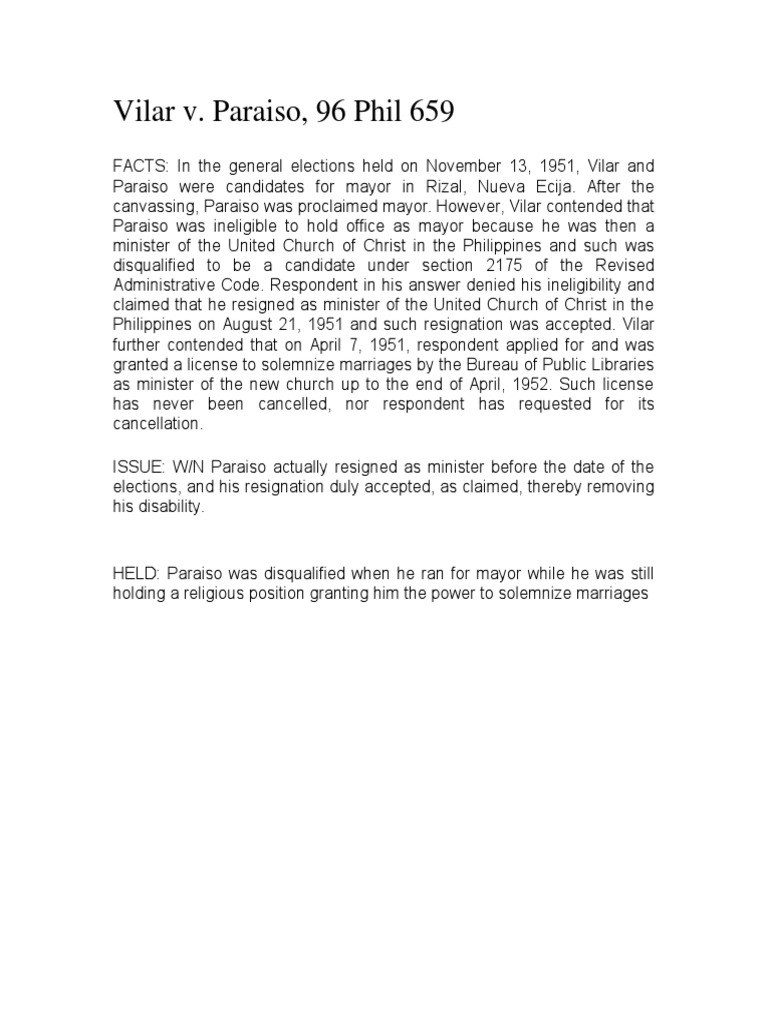 Vilar v. Paraiso, 96 Phil 659

FACTS: In the general elections held on November 13, 1951, Vilar and Paraiso were candidates for mayor in Rizal, Nueva Ecija. After the canvassing, Paraiso was proclaimed mayor. However, Vilar contended that Paraiso was ineligible to hold office as mayor because he was then a minister of the United Church of Christ in the Philippines and such was disqualified to be a candidate under section 2175 of the Revised Administrative Code. Respondent in his answer denied his ineligibility and claimed that he resigned as minister of the United Church of Christ in the Philippines on August 21, 1951 and such resignation was accepted. Vilar further contended that on April 7, 1951, respondent applied for and was granted a license to solemnize marriages by the Bureau of Public Libraries as minister of the new church up to the end of April, 1952. Such license has never been cancelled, nor respondent has requested for its cancellation.

ISSUE: W/N Paraiso actually resigned as minister before the date of the elections, and his resignation duly accepted, as claimed, thereby removing his disability.

HELD: Paraiso was disqualified when he ran for mayor while he was still holding a religious position granting him the power to solemnize marriages